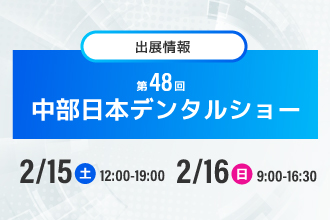 出展情報

第48回
中部日本デンタルショー

2/15 土 12:00-19:00 2/16 日 9:00-16:30